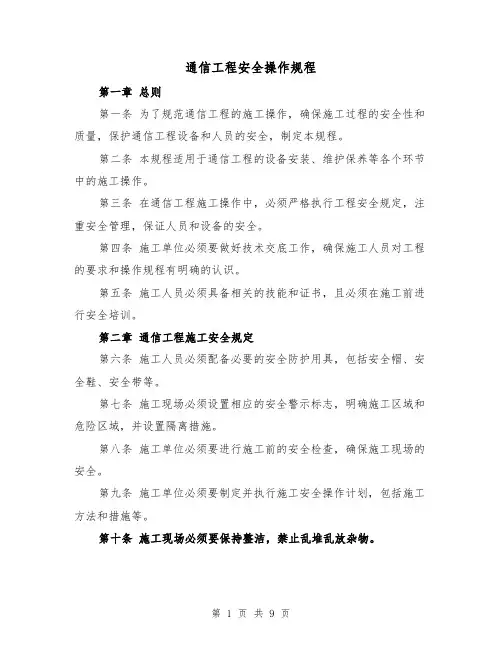 通信工程安全操作规程

第一章 总则

第一条 为了规范通信工程的施工操作，确保施工过程的安全性和质量，保护通信工程设备和人员的安全，制定本规程。

第二条 本规程适用于通信工程的设备安装、维护保养等各个环节中的施工操作。

第三条 在通信工程施工操作中，必须严格执行工程安全规定，注重安全管理，保证人员和设备的安全。

第四条 施工单位必须要做好技术交底工作，确保施工人员对工程的要求和操作规程有明确的认识。

第五条 施工人员必须具备相关的技能和证书，且必须在施工前进行安全培训。

第二章 通信工程施工安全规定

第六条 施工人员必须配备必要的安全防护用具，包括安全帽、安全鞋、安全带等。

第七条 施工现场必须设置相应的安全警示标志，明确施工区域和危险区域，并设置隔离措施。

第八条 施工单位必须要进行施工前的安全检查，确保施工现场的安全。

第九条 施工单位必须要制定并执行施工安全操作计划，包括施工方法和措施等。

第十条 施工现场必须要保持整洁，禁止乱堆乱放杂物。

第 1 页 共 9 页